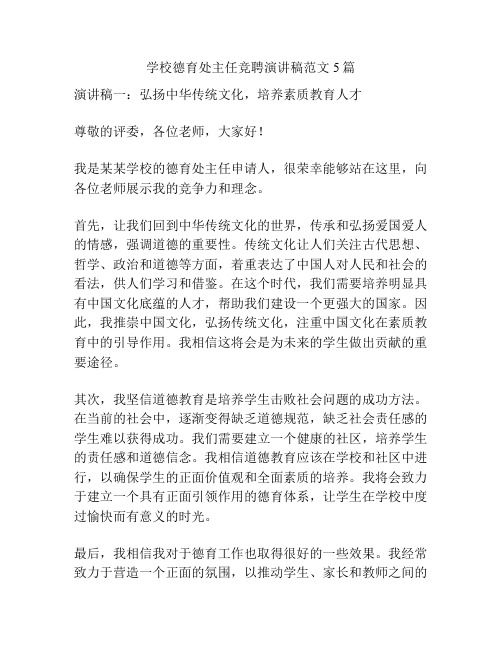 学校德育处主任竞聘演讲稿范文 5 篇

演讲稿一：弘扬中华传统文化，培养素质教育人才

尊敬的评委，各位老师，大家好！

我是某某学校的德育处主任申请人，很荣幸能够站在这里，向各位老师展示我的竞争力和理念。

首先，让我们回到中华传统文化的世界，传承和弘扬爱国爱人的情感，强调道德的重要性。传统文化让人们关注古代思想、哲学、政治和道德等方面，着重表达了中国人对人民和社会的看法，供人们学习和借鉴。在这个时代，我们需要培养明显具有中国文化底蕴的人才，帮助我们建设一个更强大的国家。因此，我推崇中国文化，弘扬传统文化，注重中国文化在素质教育中的引导作用。我相信这将会是为未来的学生做出贡献的重要途径。

其次，我坚信道德教育是培养学生击败社会问题的成功方法。在当前的社会中，逐渐变得缺乏道德规范，缺乏社会责任感的学生难以获得成功。我们需要建立一个健康的社区，培养学生的责任感和道德信念。我相信道德教育应该在学校和社区中进行，以确保学生的正面价值观和全面素质的培养。我将会致力于建立一个具有正面引领作用的德育体系，让学生在学校中度过愉快而有意义的时光。

最后，我相信我对于德育工作也取得很好的一些效果。我经常致力于营造一个正面的氛围，以推动学生、家长和教师之间的